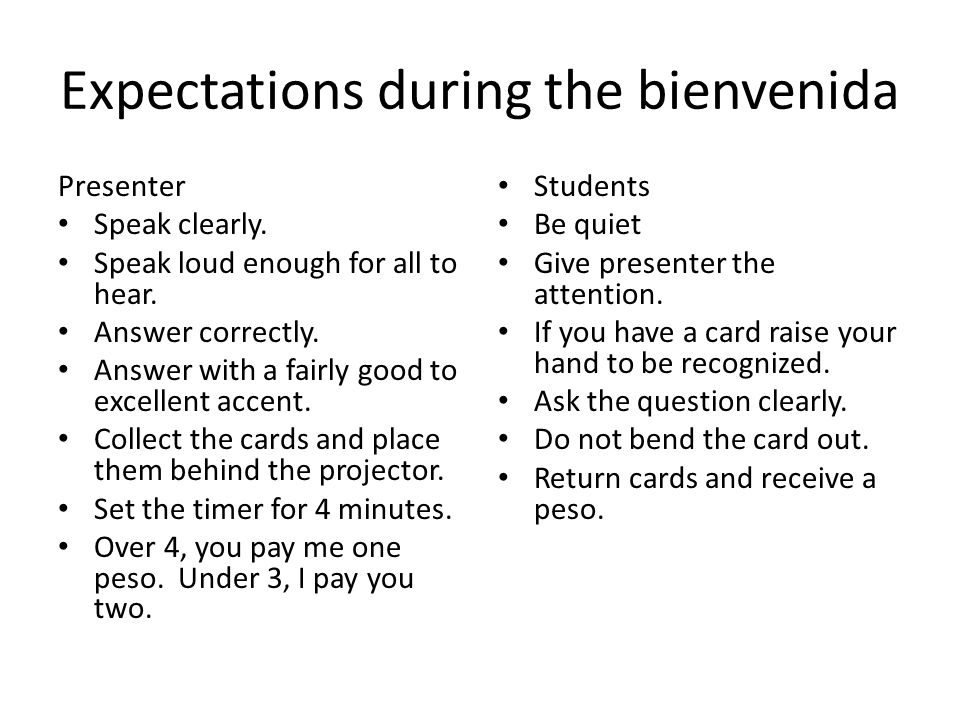 Expectations during the bienvenida

Presenter
• Speak clearly.
• Speak loud enough for all to hear.
• Answer correctly.
• Answer with a fairly good to excellent accent.
• Collect the cards and place them behind the projector.
• Set the timer for 4 minutes.
• Over 4, you pay me one peso. Under 3, I pay you two.

• Students
• Be quiet
• Give presenter the attention.
• If you have a card raise your hand to be recognized.
• Ask the question clearly.
• Do not bend the card out.
• Return cards and receive a peso.